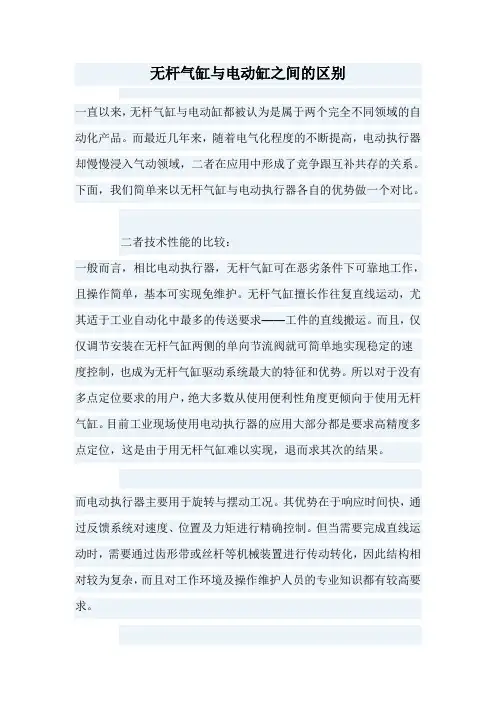 无杆气缸与电动缸之间的区别

一直以来，无杆气缸与电动缸都被认为是属于两个完全不同领域的自动化产品。而最近几年来，随着电气化程度的不断提高，电动执行器却慢慢浸入气动领域，二者在应用中形成了竞争跟互补共存的关系。下面，我们简单来以无杆气缸与电动执行器各自的优势做一个对比。

二者技术性能的比较：

一般而言，相比电动执行器，无杆气缸可在恶劣条件下可靠地工作，且操作简单，基本可实现免维护。无杆气缸擅长作往复直线运动，尤其适于工业自动化中最多的传送要求——工件的直线搬运。而且，仅仅调节安装在无杆气缸两侧的单向节流阀就可简单地实现稳定的速度控制，也成为无杆气缸驱动系统最大的特征和优势。所以对于没有多点定位要求的用户，绝大多数从使用便利性角度更倾向于使用无杆气缸。目前工业现场使用电动执行器的应用大部分都是要求高精度多点定位，这是由于用无杆气缸难以实现，退而求其次的结果。

而电动执行器主要用于旋转与摆动工况。其优势在于响应时间快，通过反馈系统对速度、位置及力矩进行精确控制。但当需要完成直线运动时，需要通过齿形带或丝杆等机械装置进行传动转化，因此结构相对较为复杂，而且对工作环境及操作维护人员的专业知识都有较高要求。